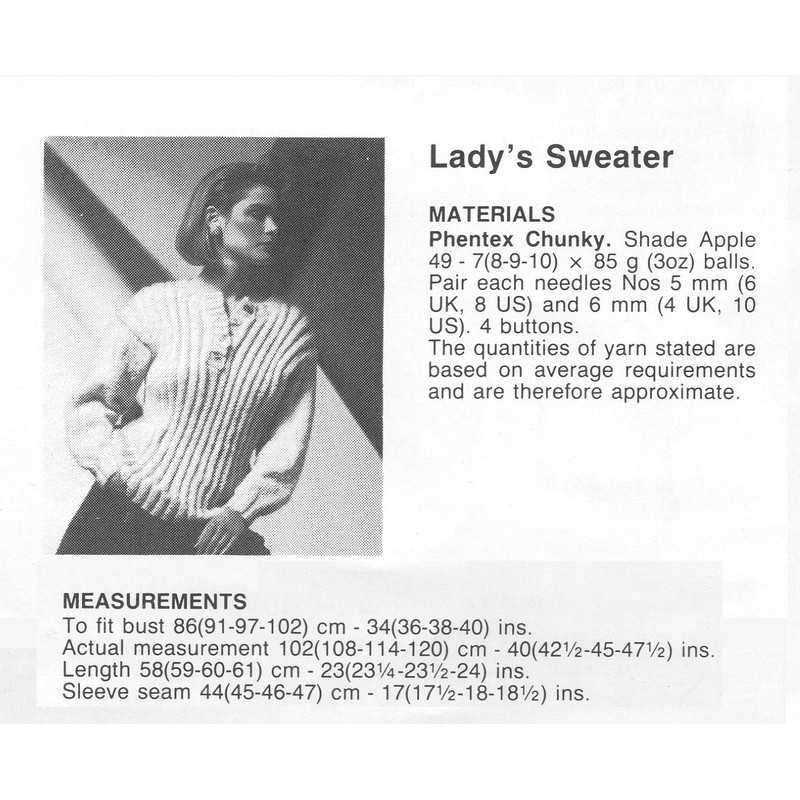 Lady's Sweater

MATERIALS

Phentex Chunky. Shade Apple 49 - 7(8-9-10) × 85 g (3oz) balls. Pair each needles Nos 5 mm (6 UK, 8 US) and 6 mm (4 UK, 10 US). 4 buttons.

The quantities of yarn stated are based on average requirements and are therefore approximate.

MEASUREMENTS

To fit bust 86(91-97-102) cm - 34(36-38-40) ins.
Actual measurement 102(108-114-120) cm - 40(42½-45-47½) ins.
Length 58(59-60-61) cm - 23(23¼-23½-24) ins.
Sleeve seam 44(45-46-47) cm - 17(17½-18-18½) ins.